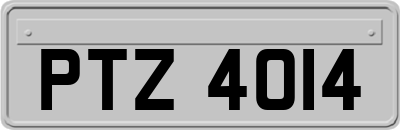 PTZ 4014